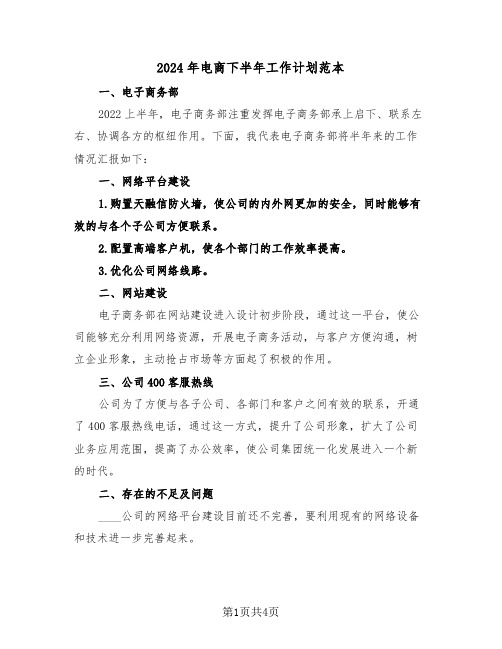 2024年电商下半年工作计划范本

一、电子商务部

2022上半年，电子商务部注重发挥电子商务部承上启下、联系左右、协调各方的枢纽作用。下面，我代表电子商务部将半年来的工作情况汇报如下：

一、网络平台建设

1.购置天融信防火墙，使公司的内外网更加的安全，同时能够有效的与各个子公司方便联系。

2.配置高端客户机，使各个部门的工作效率提高。

3.优化公司网络线路。

二、网站建设

电子商务部在网站建设进入设计初步阶段，通过这一平台，使公司能够充分利用网络资源，开展电子商务活动，与客户方便沟通，树立企业形象，主动抢占市场等方面起了积极的作用。

三、公司400客服热线

公司为了方便与各子公司、各部门和客户之间有效的联系，开通了400客服热线电话，通过这一方式，提升了公司形象，扩大了公司业务应用范围，提高了办公效率，使公司集团统一化发展进入一个新的时代。

二、存在的不足及问题

____公司的网络平台建设目前还不完善，要利用现有的网络设备和技术进一步完善起来。

第1页共4页